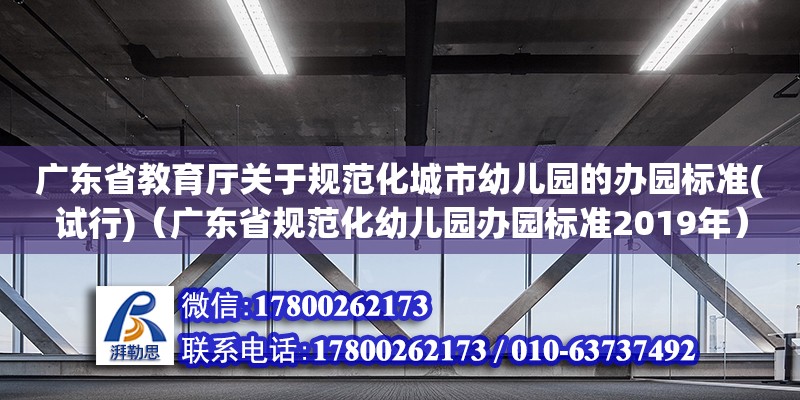 广东省教育厅关于规范化城市幼儿园的办园标准(试行)（广东省规范化幼儿园办园标准2019年）

湃勒思

微信:17800262173

联系电话:17800262173 / 010-63737492